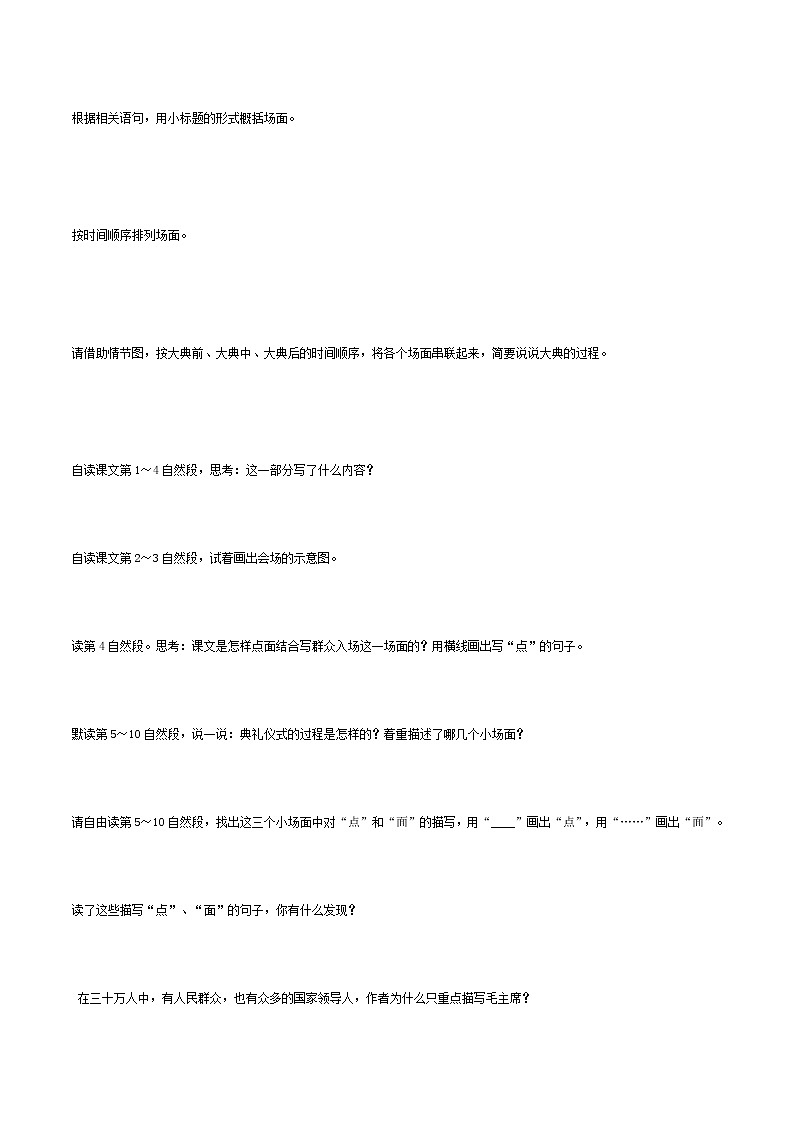 根据相关语句，用小标题的形式概括场面。

按时间顺序排列场面。

请借助情节图，按大典前、大典中、大典后的时间顺序，将各个场面串联起来，简要说说大典的过程。

自读课文第 1～4 自然段，思考：这一部分写了什么内容？

自读课文第 2～3 自然段，试着画出会场的示意图。

读第 4 自然段。思考：课文是怎样点面结合写群众入场这一场面的？用横线画出写“点”的句子。

默读第 5～10 自然段，说一说：典礼仪式的过程是怎样的？着重描述了哪几个小场面？

请自由读第 5～10 自然段，找出这三个小场面中对“点”和“面”的描写，用“____”画出“点”，用“……”画出“面”。

读了这些描写“点”、“面”的句子，你有什么发现？

在三十万人中，有人民群众，也有众多的国家领导人，作者为什么只重点描写毛主席？